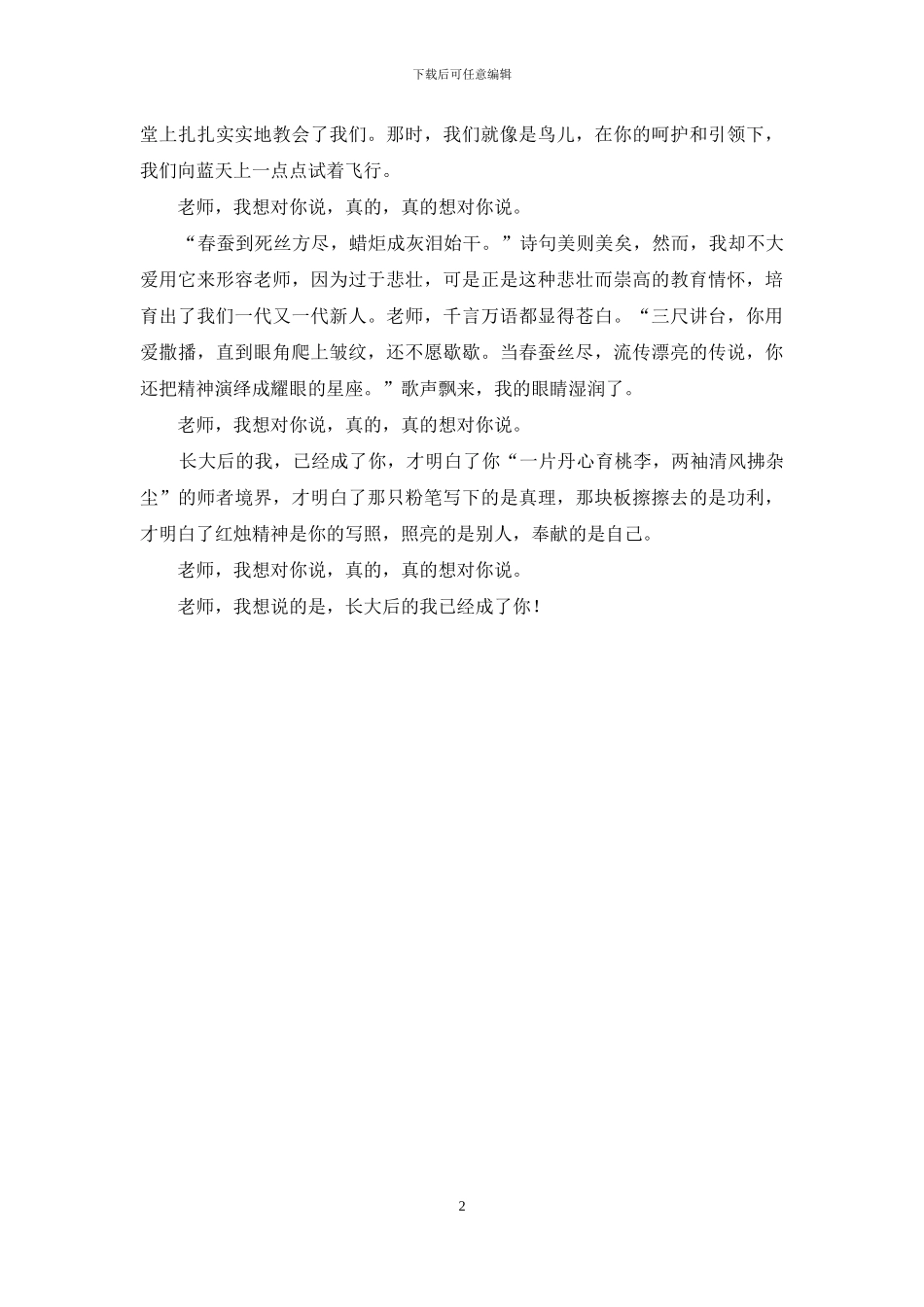 下载后可任意编辑

堂上扎扎实实地教会了我们。那时，我们就像是鸟儿，在你的呵护和引领下，我们向蓝天上一点点试着飞行。

老师，我想对你说，真的，真的想对你说。

“春蚕到死丝方尽，蜡炬成灰泪始干。”诗句美则美矣，然而，我却不大爱用它来形容老师，因为过于悲壮，可是正是这种悲壮而崇高的教育情怀，培育出了我们一代又一代新人。老师，千言万语都显得苍白。“三尺讲台，你用爱撒播，直到眼角爬上皱纹，还不愿歇歇。当春蚕丝尽，流传漂亮的传说，你还把精神演绎成耀眼的星座。”歌声飘来，我的眼睛湿润了。

老师，我想对你说，真的，真的想对你说。

长大后的我，已经成了你，才明白了你“一片丹心育桃李，两袖清风拂杂尘”的师者境界，才明白了那只粉笔写下的是真理，那块板擦擦去的是功利，才明白了红烛精神是你的写照，照亮的是别人，奉献的是自己。

老师，我想对你说，真的，真的想对你说。

老师，我想说的是，长大后的我已经成了你！

2